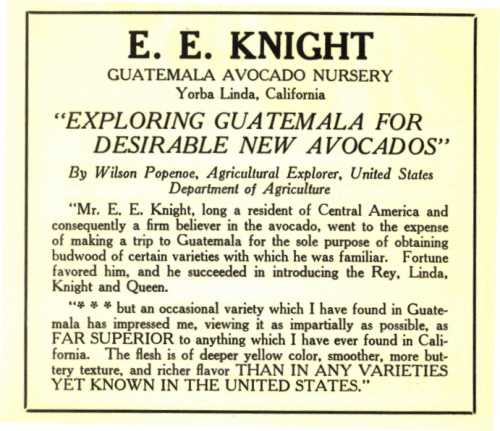 E. E. KNIGHT

GUATEMALA AVOCADO NURSERY

Yorba Linda, California

"EXPLORING GUATEMALA FOR DESIRABLE NEW AVOCADOS"

By Wilson Popenoe, Agricultural Explorer, United States Department of Agriculture

"Mr. E. E. Knight, long a resident of Central America and consequently a firm believer in the avocado, went to the expense of making a trip to Guatemala for the sole purpose of obtaining budwood of certain varieties with which he was familiar. Fortune favored him, and he succeeded in introducing the Rey, Linda, Knight and Queen.

"* * * but an occasional variety which I have found in Guatemala has impressed me, viewing it as impartially as possible, as FAR SUPERIOR to anything which I have ever found in California. The flesh is of deeper yellow color, smoother, more buttery texture, and richer flavor THAN IN ANY VARIETIES YET KNOWN IN THE UNITED STATES."